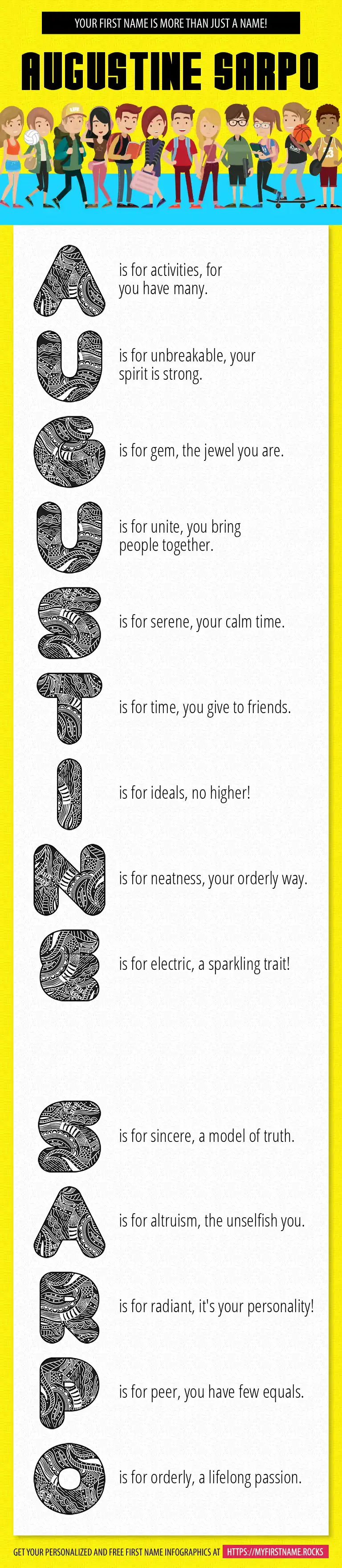 YOUR FIRST NAME IS MORE THAN JUST A NAME!

AUGUSTINE SARPO

A is for activities, for you have many.

U is for unbreakable, your spirit is strong.

G is for gem, the jewel you are.

U is for unite, you bring people together.

S is for serene, your calm time.

T is for time, you give to friends.

I is for ideals, no higher!

N is for neatness, your orderly way.

E is for electric, a sparkling trait!

S is for sincere, a model of truth.

A is for altruism, the unselfish you.

R is for radiant, it's your personality!

P is for peer, you have few equals.

O is for orderly, a lifelong passion.

GET YOUR PERSONALIZED AND FREE FIRST NAME INFOGRAPHICS AT HTTPS://MYFIRSTNAME.ROCKS